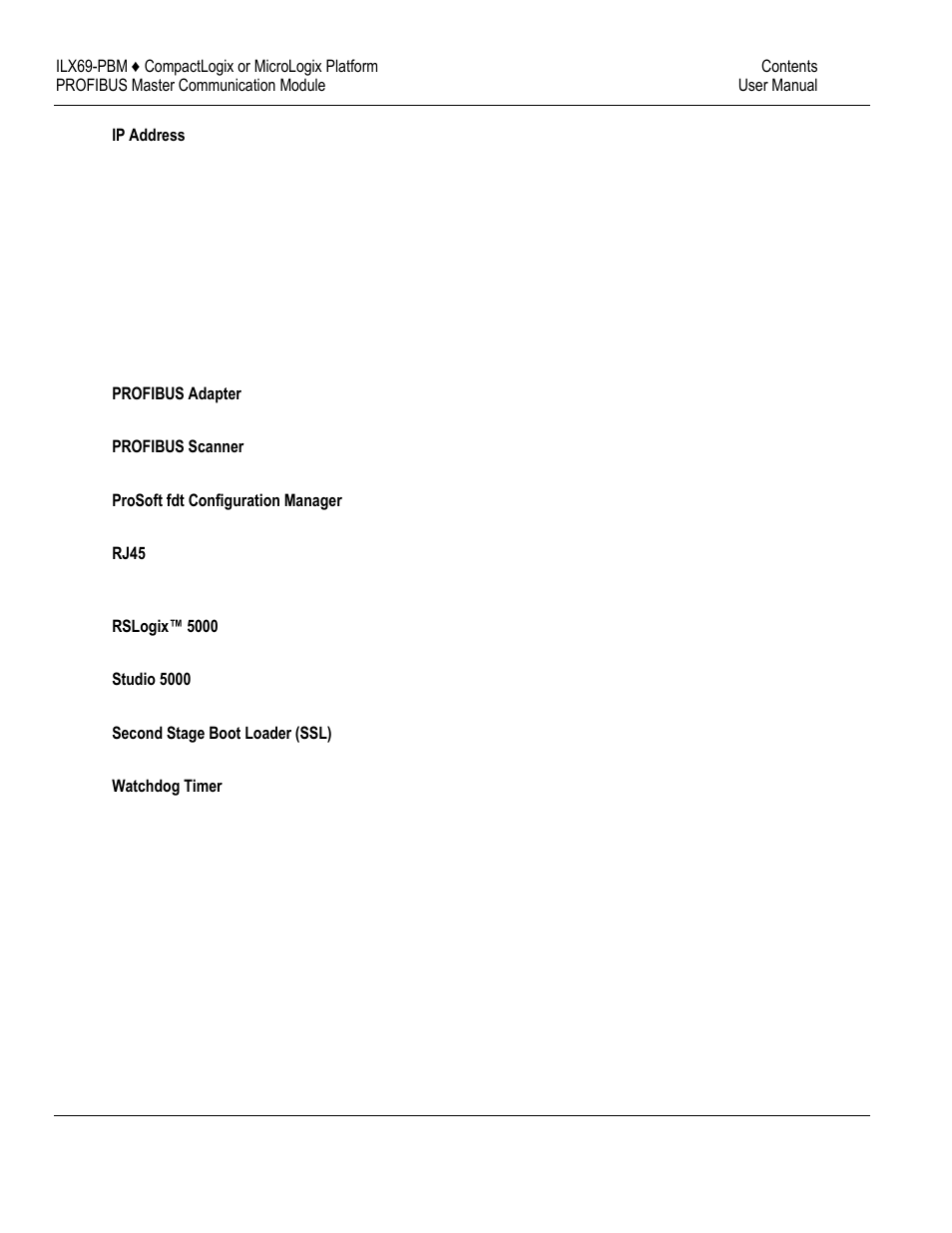 ILX69-PBM ♦ CompactLogix or MicroLogix Platform
PROFIBUS Master Communication Module

Contents
User Manual

IP Address

PROFIBUS Adapter

PROFIBUS Scanner

ProSoft fdt Configuration Manager

RJ45

RSLogix™ 5000

Studio 5000

Second Stage Boot Loader (SSL)

Watchdog Timer